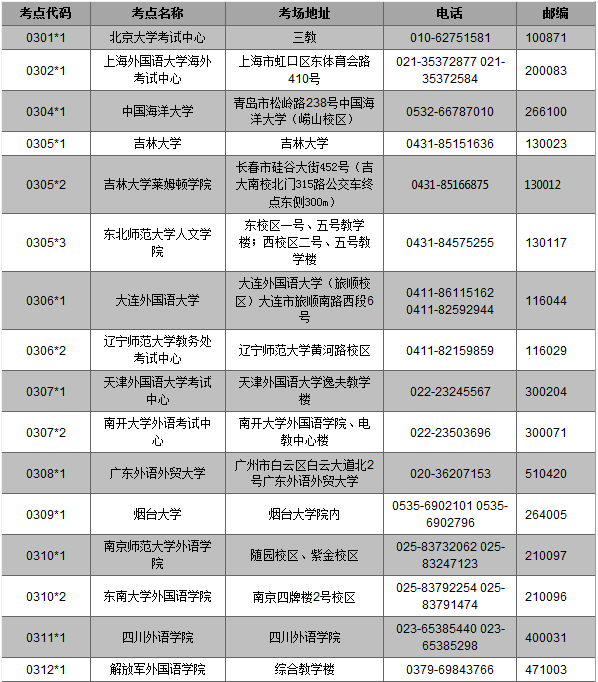 | 考点代码 | 考点名称 | 考场地址 | 电话 | 邮编 |
|---|---|---|---|---|
| 0301*1 | 北京大学考试中心 | 三教 | 010-62751581 | 100871 |
| 0302*1 | 上海外国语大学海外考试中心 | 上海市虹口区东体育会路410号 | 021-35372877 021-35372584 | 200083 |
| 0304*1 | 中国海洋大学 | 青岛市松岭路238号中国海洋大学（崂山校区） | 0532-66787010 | 266100 |
| 0305*1 | 吉林大学 | 吉林大学 | 0431-85151636 | 130023 |
| 0305*2 | 吉林大学莱姆顿学院 | 长春市硅谷大街452号（吉大南校北门315路公交车终点东侧300m） | 0431-85166875 | 130012 |
| 0305*3 | 东北师范大学人文学院 | 东校区一号、五号教学楼；西校区二号、五号教学楼 | 0431-84575255 | 130117 |
| 0306*1 | 大连外国语大学 | 大连外国语大学（旅顺校区）大连市旅顺南路西段6号 | 0411-86115162 0411-82592944 | 116044 |
| 0306*2 | 辽宁师范大学教务处考试中心 | 辽宁师范大学黄河路校区 | 0411-82159859 | 116029 |
| 0307*1 | 天津外国语大学考试中心 | 天津外国语大学逸夫教学楼 | 022-23245567 | 300204 |
| 0307*2 | 南开大学外语考试中心 | 南开大学外国语学院、电教中心楼 | 022-23503696 | 300071 |
| 0308*1 | 广东外语外贸大学 | 广州市白云区白云大道北2号广东外语外贸大学 | 020-36207153 | 510420 |
| 0309*1 | 烟台大学 | 烟台大学院内 | 0535-6902101 0535-6902796 | 264005 |
| 0310*1 | 南京师范大学外语学院 | 随园校区、紫金校区 | 025-83732062 025-83247123 | 210097 |
| 0310*2 | 东南大学外国语学院 | 南京四牌楼2号校区 | 025-83792254 025-83791474 | 210096 |
| 0311*1 | 四川外语学院 | 四川外语学院 | 023-65385440 023-65385298 | 400031 |
| 0312*1 | 解放军外国语学院 | 综合教学楼 | 0379-69843766 | 471003 |